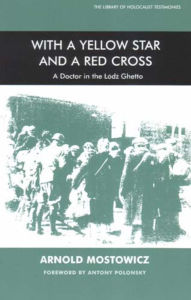 THE LIBRARY OF HOLOCAUST TESTIMONIES

WITH A YELLOW STAR AND A RED CROSS

A Doctor in the Lodz Ghetto

ARNOLD MOSTOWICZ

FOREWORD BY ANTONY POLONSKY